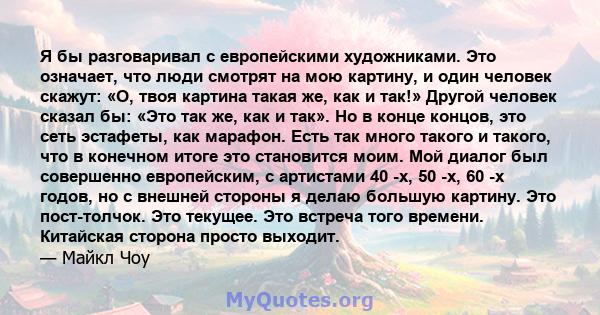 Я бы разговаривал с европейскими художниками. Это означает, что люди смотрят на мою картину, и один человек скажут: «О, твоя картина такая же, как и так!» Другой человек сказал бы: «Это так же, как и так». Но в конце концов, это сеть эстафеты, как марафон. Есть так много такого и такого, что в конечном итоге это становится моим. Мой диалог был совершенно европейским, с артистами 40 -х, 50 -х, 60 -х годов, но с внешней стороны я делаю большую картину. Это пост-толчок. Это текущее. Это встреча того времени. Китайская сторона просто выходит.
— Майкл Чоу

MyQuotes.org